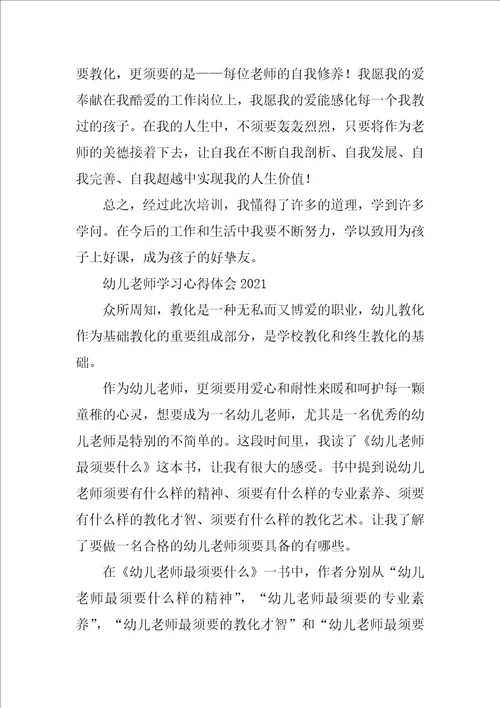 要教化，更须要的是——每位老师的自我修养！我愿我的爱奉献在我酷爱的工作岗位上，我愿我的爱能感化每一个我教过的孩子。在我的人生中，不须要轰轰烈烈，只要将作为老师的美德接着下去，让自我在不断自我剖析、自我发展、自我完善、自我超越中实现我的人生价值！

总之，经过此次培训，我懂得了许多的道理，学到许多学问。在今后的工作和生活中我要不断努力，学以致用为孩子上好课，成为孩子的好挚友。

幼儿老师学习心得体会 2021

众所周知，教化是一种无私而又博爱的职业，幼儿教化作为基础教化的重要组成部分，是学校教化和终生教化的基础。

作为幼儿老师，更须要用爱心和耐性来暖和呵护每一颗童稚的心灵，想要成为一名幼儿老师，尤其是一名优秀的幼儿老师是特别的不简单的。这段时间里，我读了《幼儿老师最须要什么》这本书，让我有很大的感受。书中提到说幼儿老师须要有什么样的精神、须要有什么样的专业素养、须要有什么样的教化才智、须要有什么样的教化艺术。让我了解了要做一名合格的幼儿老师须要具备的有哪些。

在《幼儿老师最须要什么》一书中，作者分别从“幼儿老师最须要什么样的精神”，“幼儿老师最须要的专业素养”，“幼儿老师最须要的教化才智”和“幼儿老师最须要